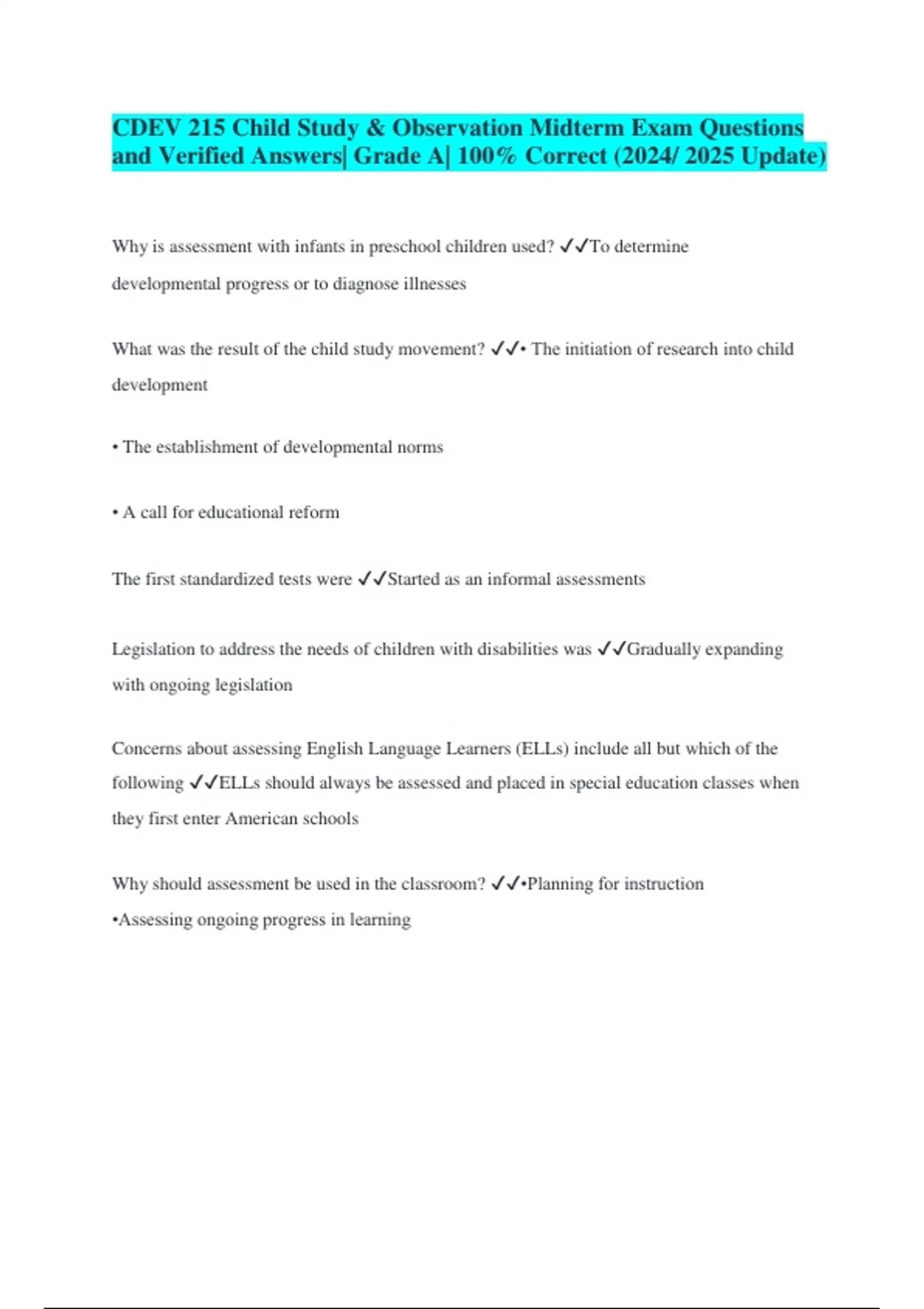 CDEV 215 Child Study & Observation Midterm Exam Questions and Verified Answers| Grade A| 100% Correct (2024/ 2025 Update)

Why is assessment with infants in preschool children used? ✓✓To determine developmental progress or to diagnose illnesses

What was the result of the child study movement? ✓✓• The initiation of research into child development

• The establishment of developmental norms

• A call for educational reform

The first standardized tests were ✓✓Started as an informal assessments

Legislation to address the needs of children with disabilities was ✓✓Gradually expanding with ongoing legislation

Concerns about assessing English Language Learners (ELLs) include all but which of the following ✓✓ELLs should always be assessed and placed in special education classes when they first enter American schools

Why should assessment be used in the classroom? ✓✓•Planning for instruction
•Assessing ongoing progress in learning